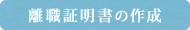 離職証明書の作成